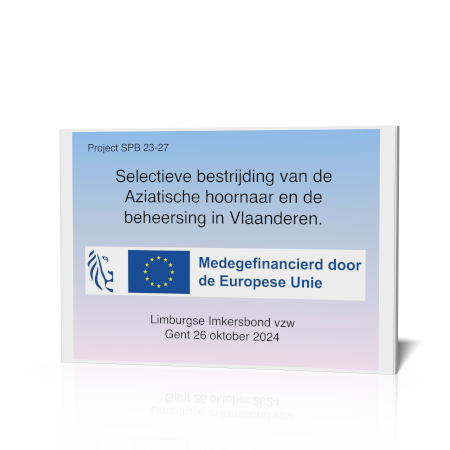 Project SPB 23-27

Selectieve bestrijding van de Aziatische hoornaar en de beheersing in Vlaanderen.

Medegefinancierd door de Europese Unie

Limburgse Imkersbond vzw
Gent 26 oktober 2024